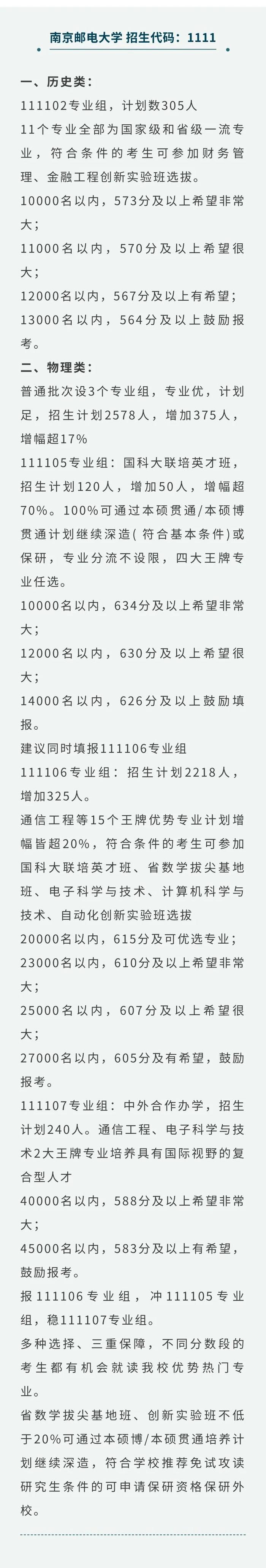 南京邮电大学 招生代码：1111

一、历史类：

111102专业组，计划数305人

11个专业全部为国家级和省级一流专业，符合条件的考生可参加财务管理、金融工程创新实验班选拔。

10000名以内，573分及以上希望非常大；

11000名以内，570分及以上希望很大；

12000名以内，567分及以上有希望；

13000名以内，564分及以上鼓励报考。

二、物理类：

普通批次设3个专业组，专业优，计划足，招生计划2578人，增加375人，增幅超17%

111105专业组：国科大联培英才班，招生计划120人，增加50人，增幅超70%。100%可通过本硕贯通/本硕博贯通计划继续深造(符合基本条件)或保研，专业分流不设限，四大王牌专业任选。

10000名以内，634分及以上希望非常大；

12000名以内，630分及以上希望很大；

14000名以内，626分及以上鼓励填报。

建议同时填报111106专业组

111106专业组：招生计划2218人，增加325人。

通信工程等15个王牌优势专业计划增幅皆超20%，符合条件的考生可参加国科大联培英才班、省数学拔尖基地班、电子科学与技术、计算机科学与技术、自动化创新实验班选拔

20000名以内，615分及可优选专业；

23000名以内，610分及以上希望非常大；

25000名以内，607分及以上希望很大；

27000名以内，605分及有希望，鼓励报考。

111107专业组：中外合作办学，招生计划240人。通信工程、电子科学与技术2大王牌专业培养具有国际视野的复合型人才

40000名以内，588分及以上希望非常大；

45000名以内，583分及以上有希望，鼓励报考。

报111106专业组，冲111105专业组，稳111107专业组。

多种选择、三重保障，不同分数段的考生都有机会就读我校优势热门专业。

省数学拔尖基地班、创新实验班不低于20%可通过本硕博/本硕贯通培养计划继续深造，符合学校推荐免试攻读研究生条件的可申请保研资格保研外校。